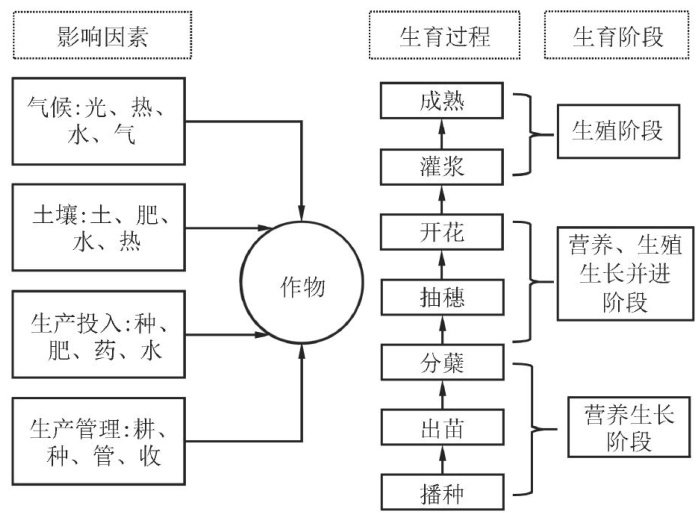 影响因素

气候:光、热、水、气

土壤:土、肥、水、热

生产投入:种、肥、药、水

生产管理:耕、种、管、收

作物

生育过程

成熟

灌浆

开花

抽穗

分蘖

出苗

播种

生育阶段

生殖阶段

营养、生殖生长并进阶段

营养生长阶段